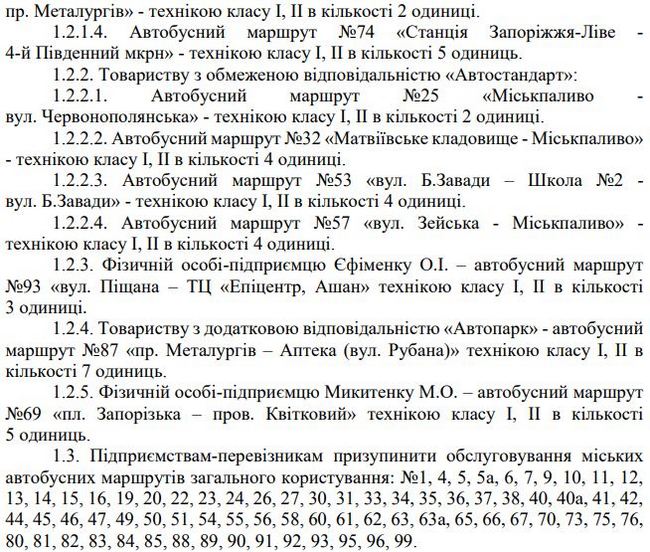 пр. Металургів» - технікою класу I, II в кількості 2 одиниці.

1.2.1.4. Автобусний маршрут №74 «Станція Запоріжжя-Ліве - 4-й Південний мкрн» - технікою класу I, II в кількості 5 одиниць.

1.2.2. Товариству з обмеженою відповідальністю «Автостандарт»:

1.2.2.1. Автобусний маршрут №25 «Міськпаливо - вул. Червонополянська» - технікою класу I, II в кількості 2 одиниці.

1.2.2.2. Автобусний маршрут №32 «Матвіївське кладовище - Міськпаливо» - технікою класу I, II в кількості 4 одиниці.

1.2.2.3. Автобусний маршрут №53 «вул. Б.Завади – Школа №2 - вул. Б.Завади» - технікою класу I, II в кількості 4 одиниці.

1.2.2.4. Автобусний маршрут №57 «вул. Зейська - Міськпаливо» - технікою класу I, II в кількості 4 одиниці.

1.2.3. Фізичній особі-підприємцю Єфіменку О.І. – автобусний маршрут №93 «вул. Піщана – ТЦ «Епіцентр, Ашан» технікою класу I, II в кількості 3 одиниці.

1.2.4. Товариству з додатковою відповідальністю «Автопарк» - автобусний маршрут №87 «пр. Металургів – Аптека (вул. Рубана)» технікою класу I, II в кількості 7 одиниць.

1.2.5. Фізичній особі-підприємцю Микитенку М.О. – автобусний маршрут №69 «пл. Запорізька – пров. Квітковий» технікою класу I, II в кількості 5 одиниць.

1.3. Підприємствам-перевізникам призупинити обслуговування міських автобусних маршрутів загального користування: №1, 4, 5, 5а, 6, 7, 9, 10, 11, 12, 13, 14, 15, 16, 19, 20, 22, 23, 24, 26, 27, 30, 31, 33, 34, 35, 36, 37, 38, 40, 40а, 41, 42, 44, 45, 46, 47, 49, 50, 51, 54, 55, 56, 58, 60, 61, 62, 63, 63а, 65, 66, 67, 70, 73, 75, 76, 80, 81, 82, 83, 84, 85, 88, 89, 90, 91, 92, 93, 95, 96, 99.